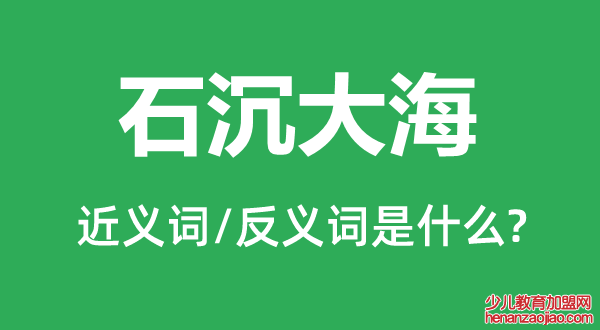 石沉大海

近义词/反义词是什么?

少儿教育加盟网
henanzaojiao.com